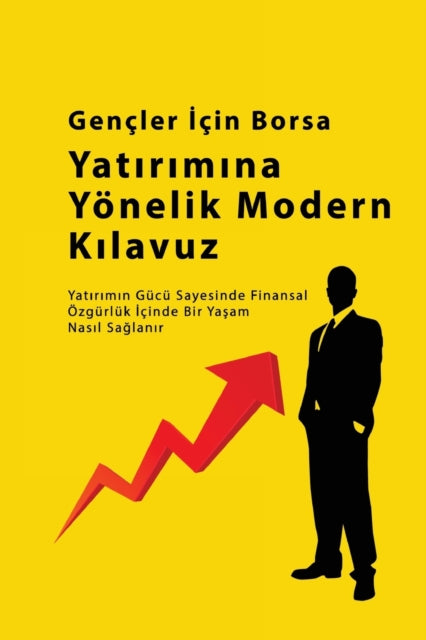 Gençler İçin Borsa
Yatırımına Yönelik Modern Kılavuz

Yatırımın Gücü Sayesinde Finansal Özgürlük İçinde Bir Yaşam Nasıl Sağlanır